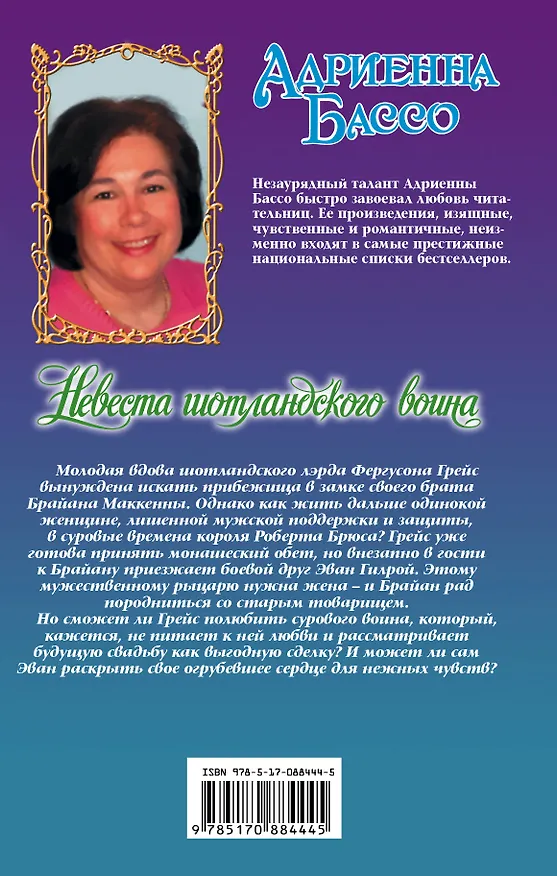 Адриенна Бассо

Незаурядный талант Адриенны Бассо быстро завоевал любовь читательниц. Ее произведения, изящные, чувственные и романтичные, неизменно входят в самые престижные национальные списки бестселлеров.

Невеста шотландского воина

Молодая вдова шотландского лэрда Фергусона Грейс вынуждена искать прибежища в замке своего брата Брайана Маккенны. Однако как жить дальше одинокой женщине, лишенной мужской поддержки и защиты, в суровые времена короля Роберта Брюса? Грейс уже готова принять монашеский обет, но внезапно в гости к Брайану приезжает боевой друг Эван Гилрой. Этому мужественному рыцарю нужна жена – и Брайан рад породниться со старым товарищем.
Но сможет ли Грейс полюбить сурового воина, который, кажется, не питает к ней любви и рассматривает будущую свадьбу как выгодную сделку? И может ли сам Эван раскрыть свое огрубевшее сердце для нежных чувств?

ISBN 978-5-17-088444-5
9 785170 884445